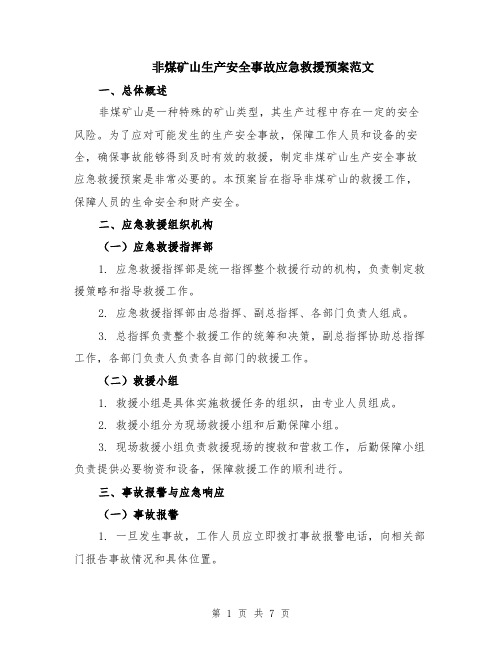 非煤矿山生产安全事故应急救援预案范文

一、总体概述

非煤矿山是一种特殊的矿山类型，其生产过程中存在一定的安全风险。为了应对可能发生的生产安全事故，保障工作人员和设备的安全，确保事故能够得到及时有效的救援，制定非煤矿山生产安全事故应急救援预案是非常必要的。本预案旨在指导非煤矿山的救援工作，保障人员的生命安全和财产安全。

二、应急救援组织机构

（一）应急救援指挥部

1. 应急救援指挥部是统一指挥整个救援行动的机构，负责制定救援策略和指导救援工作。

2. 应急救援指挥部由总指挥、副总指挥、各部门负责人组成。

3. 总指挥负责整个救援工作的统筹和决策，副总指挥协助总指挥工作，各部门负责人负责各自部门的救援工作。

（二）救援小组

1. 救援小组是具体实施救援任务的组织，由专业人员组成。

2. 救援小组分为现场救援小组和后勤保障小组。

3. 现场救援小组负责救援现场的搜救和营救工作，后勤保障小组负责提供必要物资和设备，保障救援工作的顺利进行。

三、事故报警与应急响应

（一）事故报警

1. 一旦发生事故，工作人员应立即拨打事故报警电话，向相关部门报告事故情况和具体位置。

第 1 页 共 7 页